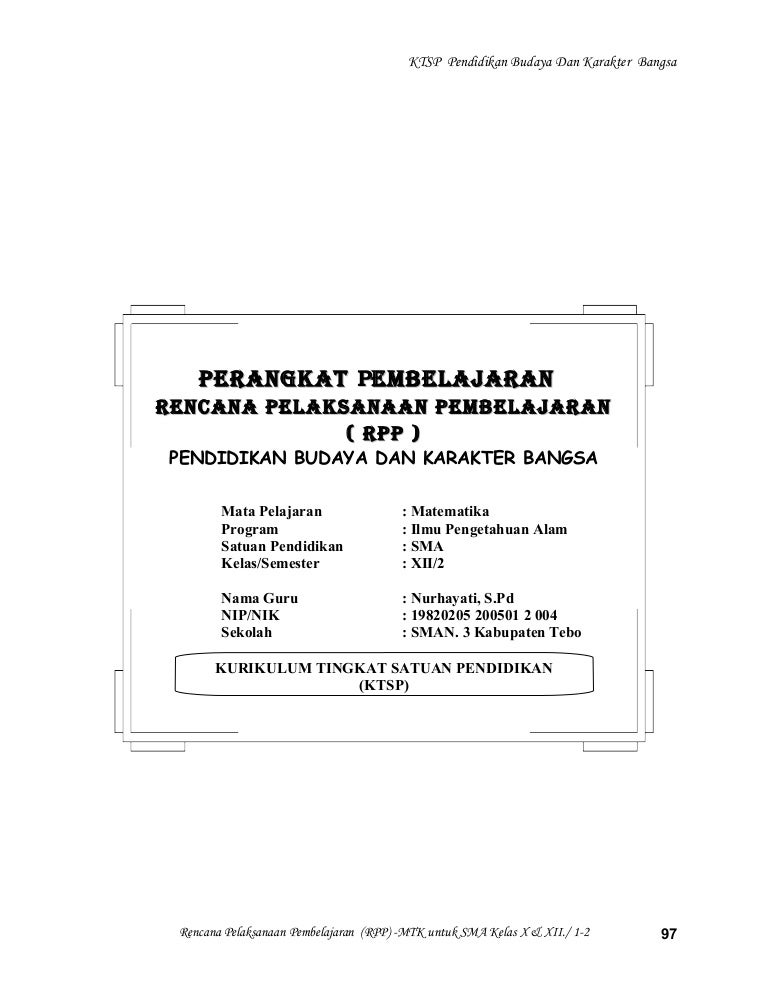 KTSP Pendidikan Budaya Dan Karakter Bangsa

PERANGKAT PEMBELAJARAN
RENCANA PELAKSANAAN PEMBELAJARAN
( RPP )
PENDIDIKAN BUDAYA DAN KARAKTER BANGSA

Mata Pelajaran : Matematika
Program : Ilmu Pengetahuan Alam
Satuan Pendidikan : SMA
Kelas/Semester : XII/2

Nama Guru : Nurhayati, S.Pd
NIP/NIK : 19820205 200501 2 004
Sekolah : SMAN. 3 Kabupaten Tebo

KURIKULUM TINGKAT SATUAN PENDIDIKAN
(KTSP)

Rencana Pelaksanaan Pembelajaran (RPP) -MTK untuk SMA Kelas X & XII./ 1-2

97